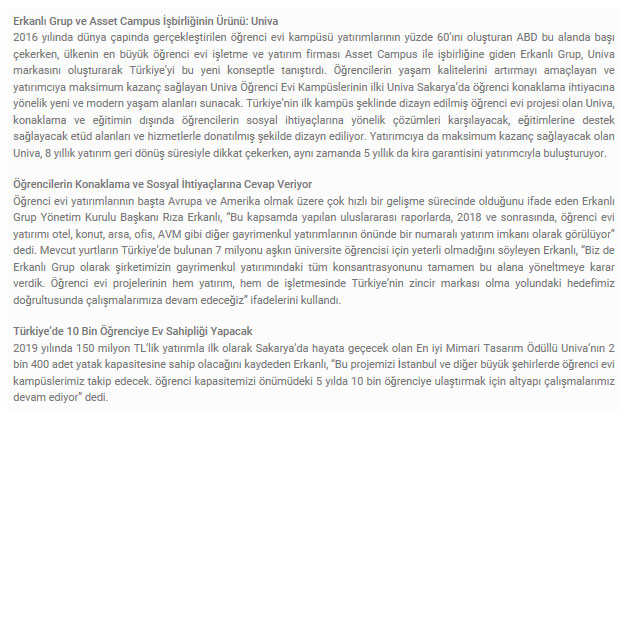 Erkanlı Grup ve Asset Campus İşbirliğinin Ürünü: Univa
2016 yılında dünya çapında gerçekleştirilen öğrenci evi kampüsü yatırımlarının yüzde 60'ını oluşturan ABD bu alanda başı çekerken, ülkenin en büyük öğrenci evi işletme ve yatırım firması Asset Campus ile işbirliğine giden Erkanlı Grup, Univa markasını oluşturarak Türkiye'yi bu yeni konseptle tanıştırdı. Öğrencilerin yaşam kalitelerini artırmayı amaçlayan ve yatırımcıya maksimum kazanç sağlayan Univa Öğrenci Evi Kampüslerinin ilki Univa Sakarya'da öğrenci konaklama ihtiyacına yönelik yeni ve modern yaşam alanları sunacak. Türkiye'nin ilk kampüs şeklinde dizayn edilmiş öğrenci evi projesi olan Univa, konaklama ve eğitimin dışında öğrencilerin sosyal ihtiyaçlarına yönelik çözümleri karşılayacak, eğitimlerine destek sağlayacak etüd alanları ve hizmetlerle donatılmış şekilde dizayn ediliyor. Yatırımcıya da maksimum kazanç sağlayacak olan Univa, 8 yıllık yatırım geri dönüş süresiyle dikkat çekerken, aynı zamanda 5 yıllık da kira garantisini yatırımcıyla buluşturuyor.

Öğrencilerin Konaklama ve Sosyal İhtiyaçlarına Cevap Veriyor
Öğrenci evi yatırımlarının başta Avrupa ve Amerika olmak üzere çok hızlı bir gelişme sürecinde olduğunu ifade eden Erkanlı Grup Yönetim Kurulu Başkanı Rıza Erkanlı, "Bu kapsamda yapılan uluslararası raporlarda, 2018 ve sonrasında, öğrenci evi yatırımı otel, konut, arsa, ofis, AVM gibi diğer gayrimenkul yatırımlarının önünde bir numaralı yatırım imkanı olarak görülüyor" dedi. Mevcut yurtların Türkiye'de bulunan 7 milyonu aşkın üniversite öğrencisi için yeterli olmadığını söyleyen Erkanlı, "Biz de Erkanlı Grup olarak şirketimizin gayrimenkul yatırımındaki tüm konsantrasyonunu tamamen bu alana yöneltmeye karar verdik. Öğrenci evi projelerinin hem yatırım, hem de işletmesinde Türkiye'nin zincir markası olma yolundaki hedefimiz doğrultusunda çalışmalarımıza devam edeceğiz" ifadelerini kullandı.

Türkiye'de 10 Bin Öğrenciye Ev Sahipliği Yapacak
2019 yılında 150 milyon TL'lik yatırımla ilk olarak Sakarya'da hayata geçecek olan En iyi Mimari Tasarım Ödüllü Univa'nın 2 bin 400 adet yatak kapasitesine sahip olacağını kaydeden Erkanlı, "Bu projemizi İstanbul ve diğer büyük şehirlerde öğrenci evi kampüslerimiz takip edecek. öğrenci kapasitemizi önümüdeki 5 yılda 10 bin öğrenciye ulaştırmak için altyapı çalışmalarımız devam ediyor" dedi.